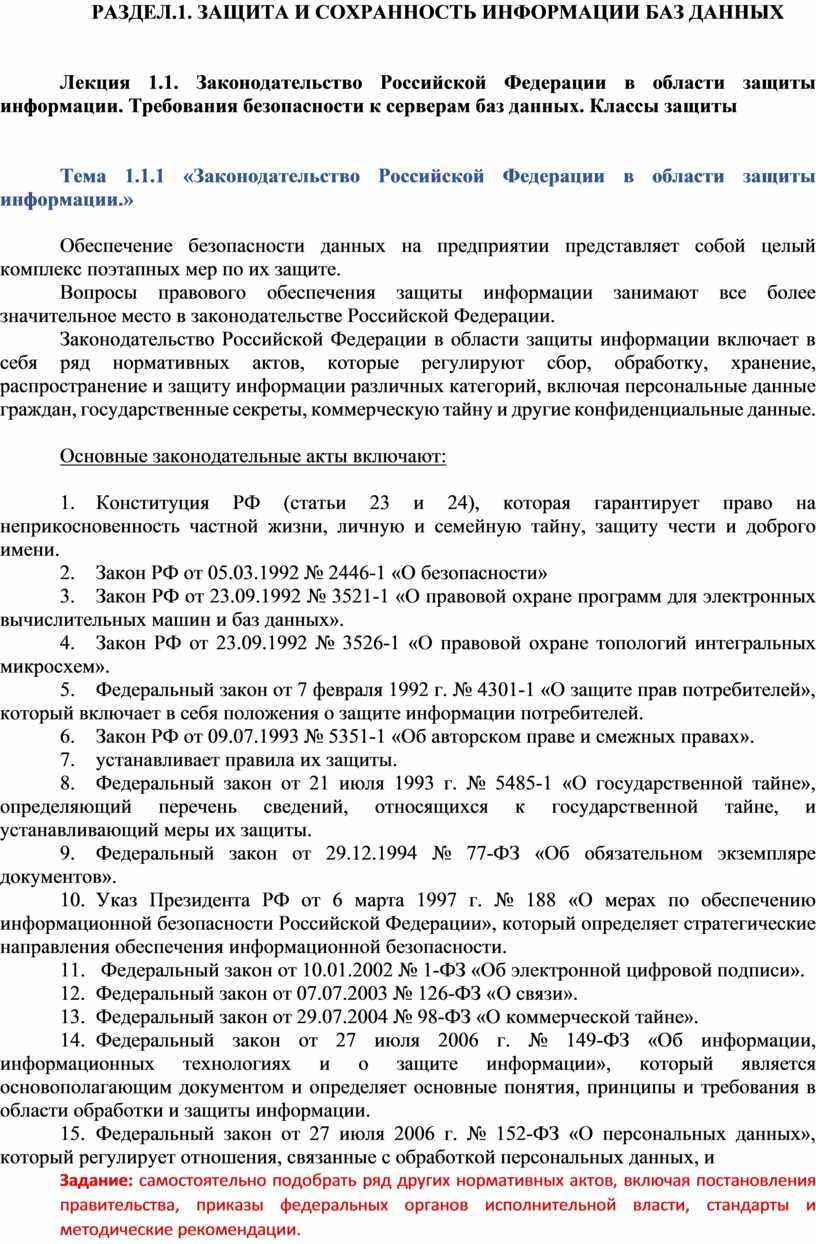 РАЗДЕЛ.1. ЗАЩИТА И СОХРАННОСТЬ ИНФОРМАЦИИ БАЗ ДАННЫХ

Лекция 1.1. Законодательство Российской Федерации в области защиты информации. Требования безопасности к серверам баз данных. Классы защиты

Тема 1.1.1 «Законодательство Российской Федерации в области защиты информации.»

Обеспечение безопасности данных на предприятии представляет собой целый комплекс поэтапных мер по их защите.

Вопросы правового обеспечения защиты информации занимают все более значительное место в законодательстве Российской Федерации.

Законодательство Российской Федерации в области защиты информации включает в себя ряд нормативных актов, которые регулируют сбор, обработку, хранение, распространение и защиту информации различных категорий, включая персональные данные граждан, государственные секреты, коммерческую тайну и другие конфиденциальные данные.

Основные законодательные акты включают:

1. Конституция РФ (статьи 23 и 24), которая гарантирует право на неприкосновенность частной жизни, личную и семейную тайну, защиту чести и доброго имени.
2. Закон РФ от 05.03.1992 № 2446-1 «О безопасности»
3. Закон РФ от 23.09.1992 № 3521-1 «О правовой охране программ для электронных вычислительных машин и баз данных».
4. Закон РФ от 23.09.1992 № 3526-1 «О правовой охране топологий интегральных микросхем».
5. Федеральный закон от 7 февраля 1992 г. № 4301-1 «О защите прав потребителей», который включает в себя положения о защите информации потребителей.
6. Закон РФ от 09.07.1993 № 5351-1 «Об авторском праве и смежных правах».
7. устанавливает правила их защиты.
8. Федеральный закон от 21 июля 1993 г. № 5485-1 «О государственной тайне», определяющий перечень сведений, относящихся к государственной тайне, и устанавливающий меры их защиты.
9. Федеральный закон от 29.12.1994 № 77-ФЗ «Об обязательном экземпляре документов».
10. Указ Президента РФ от 6 марта 1997 г. № 188 «О мерах по обеспечению информационной безопасности Российской Федерации», который определяет стратегические направления обеспечения информационной безопасности.
11. Федеральный закон от 10.01.2002 № 1-ФЗ «Об электронной цифровой подписи».
12. Федеральный закон от 07.07.2003 № 126-ФЗ «О связи».
13. Федеральный закон от 29.07.2004 № 98-ФЗ «О коммерческой тайне».
14. Федеральный закон от 27 июля 2006 г. № 149-ФЗ «Об информации, информационных технологиях и о защите информации», который является основополагающим документом и определяет основные понятия, принципы и требования в области обработки и защиты информации.
15. Федеральный закон от 27 июля 2006 г. № 152-ФЗ «О персональных данных», который регулирует отношения, связанные с обработкой персональных данных, и

Задание: самостоятельно подобрать ряд других нормативных актов, включая постановления правительства, приказы федеральных органов исполнительной власти, стандарты и методические рекомендации.